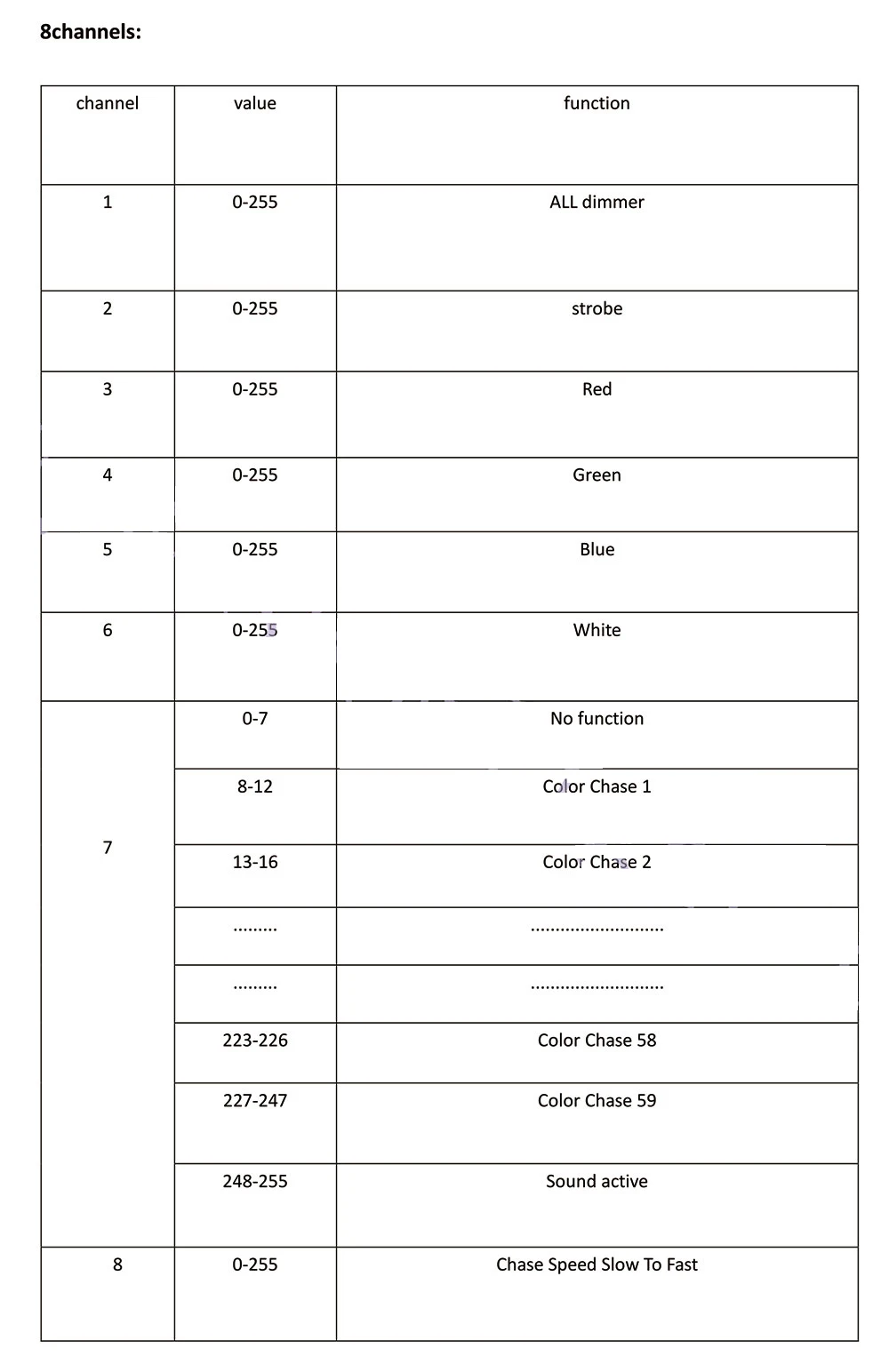 8channels:

| channel | value | function |
|---|---|---|
| 1 | 0-255 | ALL dimmer |
| 2 | 0-255 | strobe |
| 3 | 0-255 | Red |
| 4 | 0-255 | Green |
| 5 | 0-255 | Blue |
| 6 | 0-255 | White |
| 7 | 0-7 | No function |
|  | 8-12 | Color Chase 1 |
|  | 13-16 | Color Chase 2 |
|  | ......... | ........................... |
|  | ......... | ........................... |
|  | 223-226 | Color Chase 58 |
|  | 227-247 | Color Chase 59 |
|  | 248-255 | Sound active |
| 8 | 0-255 | Chase Speed Slow To Fast |